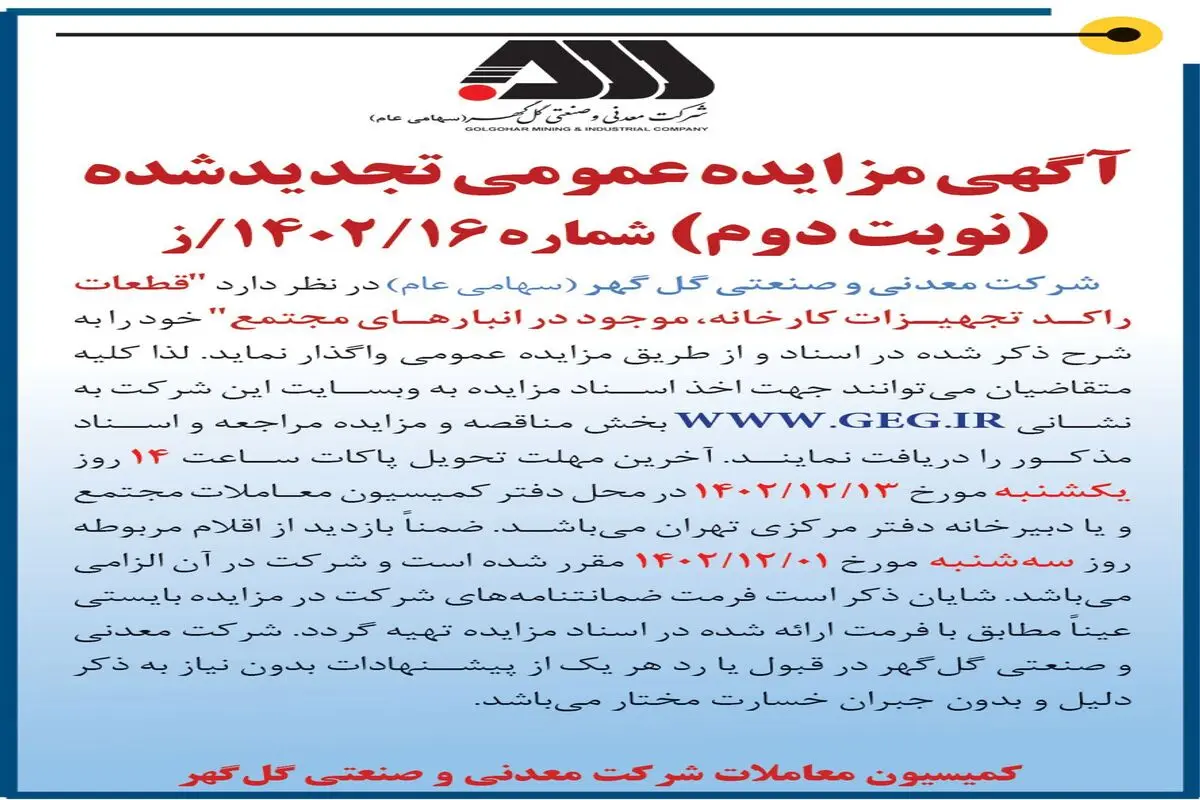 شرکت معدنی و صنعتی گل گهر (سهامی عام)
GOLGOHAR MINING & INDUSTRIAL COMPANY

آگهی مزایده عمومی تجدیدشده (نوبت دوم) شماره ۱۴۰۲/۱۶/ز

شرکت معدنی و صنعتی گل گهر (سهامی عام) در نظر دارد "قطعات راکد تجهیزات کارخانه، موجود در انبارهای مجتمع" خود را به شرح ذکر شده در اسناد و از طریق مزایده عمومی واگذار نماید. لذا کلیه متقاضیان می‌توانند جهت اخذ اسناد مزایده به وبسایت این شرکت به نشانی WWW.GEG.IR بخش مناقصه و مزایده مراجعه و اسناد مذکور را دریافت نمایند. آخرین مهلت تحویل پاکات ساعت ۱۴ روز یکشنبه مورخ ۱۴۰۲/۱۲/۱۳ در محل دفتر کمیسیون معاملات مجتمع و یا دبیرخانه دفتر مرکزی تهران می‌باشد. ضمناً بازدید از اقلام مربوطه روز سه‌شنبه مورخ ۱۴۰۲/۱۲/۰۱ مقرر شده است و شرکت در آن الزامی می‌باشد. شایان ذکر است فرمت ضمانتنامه‌های شرکت در مزایده بایستی عیناً مطابق با فرمت ارائه شده در اسناد مزایده تهیه گردد. شرکت معدنی و صنعتی گل‌گهر در قبول یا رد هر یک از پیشنهادات بدون نیاز به ذکر دلیل و بدون جبران خسارت مختار می‌باشد.

کمیسیون معاملات شرکت معدنی و صنعتی گل‌گهر